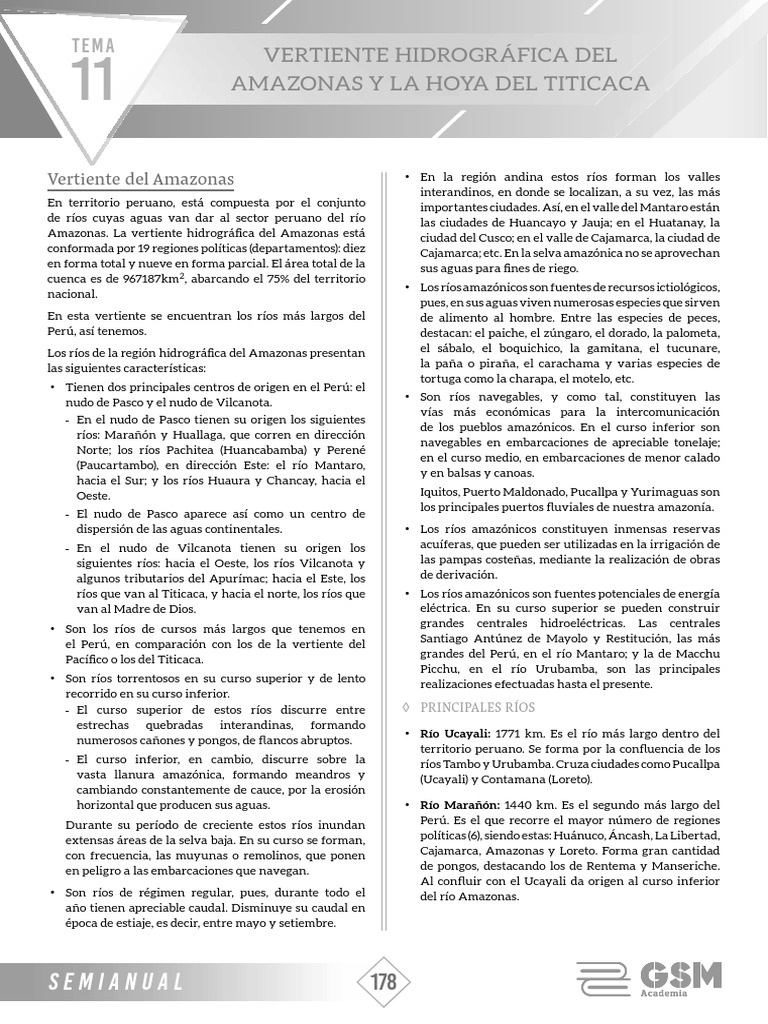 TEMA
11

VERTIENTE HIDROGRÁFICA DEL AMAZONAS Y LA HOYA DEL TITICACA

Vertiente del Amazonas

En territorio peruano, está compuesta por el conjunto de ríos cuyas aguas van dar al sector peruano del río Amazonas. La vertiente hidrográfica del Amazonas está conformada por 19 regiones políticas (departamentos): diez en forma total y nueve en forma parcial. El área total de la cuenca es de 967187km$^2$, abarcando el 75% del territorio nacional.

En esta vertiente se encuentran los ríos más largos del Perú, así tenemos.

Los ríos de la región hidrográfica del Amazonas presentan las siguientes características:

• Tienen dos principales centros de origen en el Perú: el nudo de Pasco y el nudo de Vilcanota.
- En el nudo de Pasco tienen su origen los siguientes ríos: Marañón y Huallaga, que corren en dirección Norte; los ríos Pachitea (Huancabamba) y Perené (Paucartambo), en dirección Este: el río Mantaro, hacia el Sur; y los ríos Huaura y Chancay, hacia el Oeste.
- El nudo de Pasco aparece así como un centro de dispersión de las aguas continentales.
- En el nudo de Vilcanota tienen su origen los siguientes ríos: hacia el Oeste, los ríos Vilcanota y algunos tributarios del Apurímac; hacia el Este, los ríos que van al Titicaca, y hacia el norte, los ríos que van al Madre de Dios.

• Son los ríos de cursos más largos que tenemos en el Perú, en comparación con los de la vertiente del Pacífico o los del Titicaca.

• Son ríos torrentosos en su curso superior y de lento recorrido en su curso inferior.
- El curso superior de estos ríos discurre entre estrechas quebradas interandinas, formando numerosos cañones y pongos, de flancos abruptos.
- El curso inferior, en cambio, discurre sobre la vasta llanura amazónica, formando meandros y cambiando constantemente de cauce, por la erosión horizontal que producen sus aguas.

Durante su período de creciente estos ríos inundan extensas áreas de la selva baja. En su curso se forman, con frecuencia, las muyunas o remolinos, que ponen en peligro a las embarcaciones que navegan.

• Son ríos de régimen regular, pues, durante todo el año tienen apreciable caudal. Disminuye su caudal en época de estiaje, es decir, entre mayo y setiembre.

• En la región andina estos ríos forman los valles interandinos, en donde se localizan, a su vez, las más importantes ciudades. Así, en el valle del Mantaro están las ciudades de Huancayo y Jauja; en el Huatanay, la ciudad del Cusco; en el valle de Cajamarca, la ciudad de Cajamarca; etc. En la selva amazónica no se aprovechan sus aguas para fines de riego.

• Los ríos amazónicos son fuentes de recursos ictiológicos, pues, en sus aguas viven numerosas especies que sirven de alimento al hombre. Entre las especies de peces, destacan: el paiche, el zúngaro, el dorado, la palometa, el sábalo, el boquichico, la gamitana, el tucunare, la paña o piraña, el carachama y varias especies de tortuga como la charapa, el motelo, etc.

• Son ríos navegables, y como tal, constituyen las vías más económicas para la intercomunicación de los pueblos amazónicos. En el curso inferior son navegables en embarcaciones de apreciable tonelaje; en el curso medio, en embarcaciones de menor calado y en balsas y canoas.

Iquitos, Puerto Maldonado, Pucallpa y Yurimaguas son los principales puertos fluviales de nuestra amazonía.

• Los ríos amazónicos constituyen inmensas reservas acuíferas, que pueden ser utilizadas en la irrigación de las pampas costeñas, mediante la realización de obras de derivación.

• Los ríos amazónicos son fuentes potenciales de energía eléctrica. En su curso superior se pueden construir grandes centrales hidroeléctricas. Las centrales Santiago Antúnez de Mayolo y Restitución, las más grandes del Perú, en el río Mantaro; y la de Macchu Picchu, en el río Urubamba, son las principales realizaciones efectuadas hasta el presente.

◊ PRINCIPALES RÍOS

• Río Ucayali: 1771 km. Es el río más largo dentro del territorio peruano. Se forma por la confluencia de los ríos Tambo y Urubamba. Cruza ciudades como Pucallpa (Ucayali) y Contamana (Loreto).

• Río Marañón: 1440 km. Es el segundo más largo del Perú. Es el que recorre el mayor número de regiones políticas (6), siendo estas: Huánuco, Áncash, La Libertad, Cajamarca, Amazonas y Loreto. Forma gran cantidad de pongos, destacando los de Rentema y Manseriche. Al confluir con el Ucayali da origen al curso inferior del río Amazonas.

SEMIANUAL

178

GSM
Academia